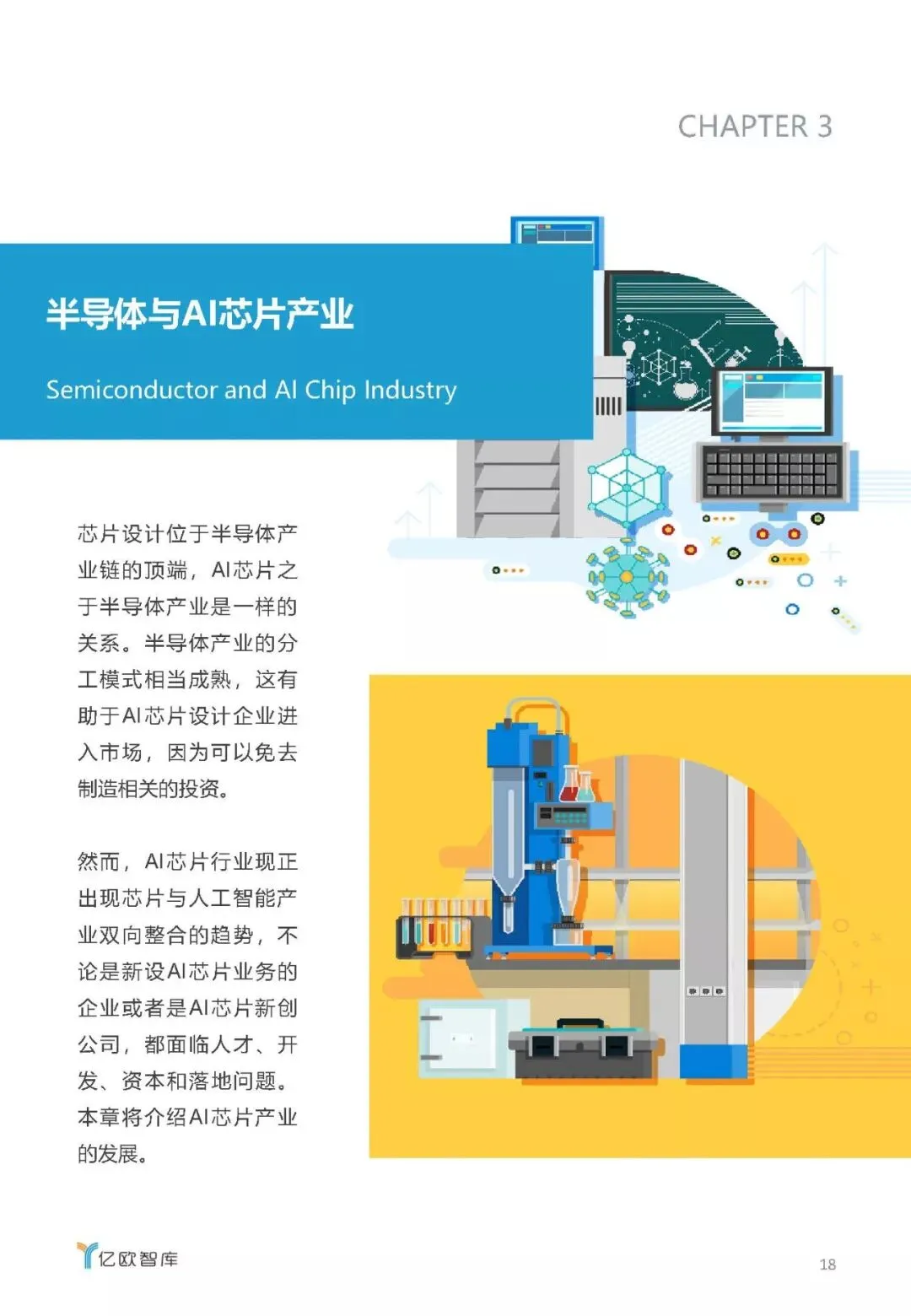 CHAPTER 3

半导体与AI芯片产业

Semiconductor and AI Chip Industry

芯片设计位于半导体产业链的顶端，AI芯片之于半导体产业是一样的关系。半导体产业的分工模式相当成熟，这有助于AI芯片设计企业进入市场，因为可以免去制造相关的投资。

然而，AI芯片行业现正出现芯片与人工智能产业双向整合的趋势，不论是新设AI芯片业务的企业或者是AI芯片新创公司，都面临人才、开发、资本和落地问题。本章将介绍AI芯片产业的发展。

亿欧智库

18